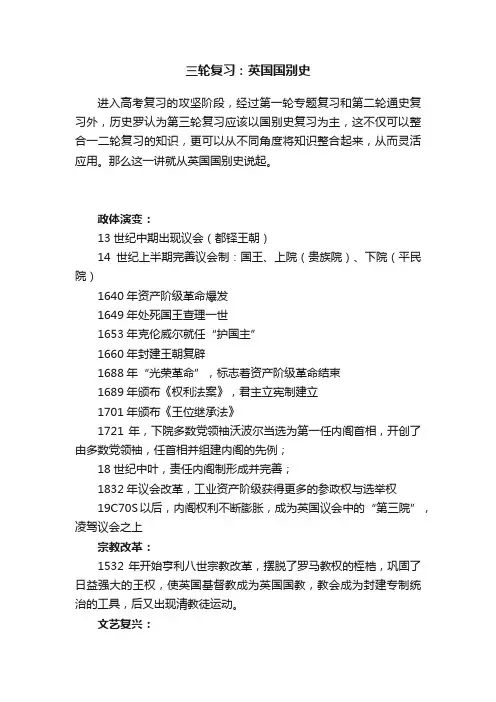 三轮复习：英国国别史

进入高考复习的攻坚阶段，经过第一轮专题复习和第二轮通史复习外，历史罗认为第三轮复习应该以国别史复习为主，这不仅可以整合一二轮复习的知识，更可以从不同角度将知识整合起来，从而灵活应用。那么这一讲就从英国国别史说起。

政体演变：

13 世纪中期出现议会（都铎王朝）

14 世纪上半期完善议会制：国王、上院（贵族院）、下院（平民院）

1640 年资产阶级革命爆发

1649 年处死国王查理一世

1653 年克伦威尔就任“护国主”

1660 年封建王朝复辟

1688 年“光荣革命”，标志着资产阶级革命结束

1689 年颁布《权利法案》，君主立宪制建立

1701 年颁布《王位继承法》

1721 年，下院多数党领袖沃波尔当选为第一任内阁首相，开创了由多数党领袖，任首相并组建内阁的先例；

18 世纪中叶，责任内阁制形成并完善；

1832 年议会改革，工业资产阶级获得更多的参政权与选举权

19C70S 以后，内阁权利不断膨胀，成为英国议会中的“第三院”，凌驾议会之上

宗教改革：

1532 年开始亨利八世宗教改革，摆脱了罗马教权的桎梏，巩固了日益强大的王权，使英国基督教成为英国国教，教会成为封建专制统治的工具，后又出现清教徒运动。

文艺复兴：